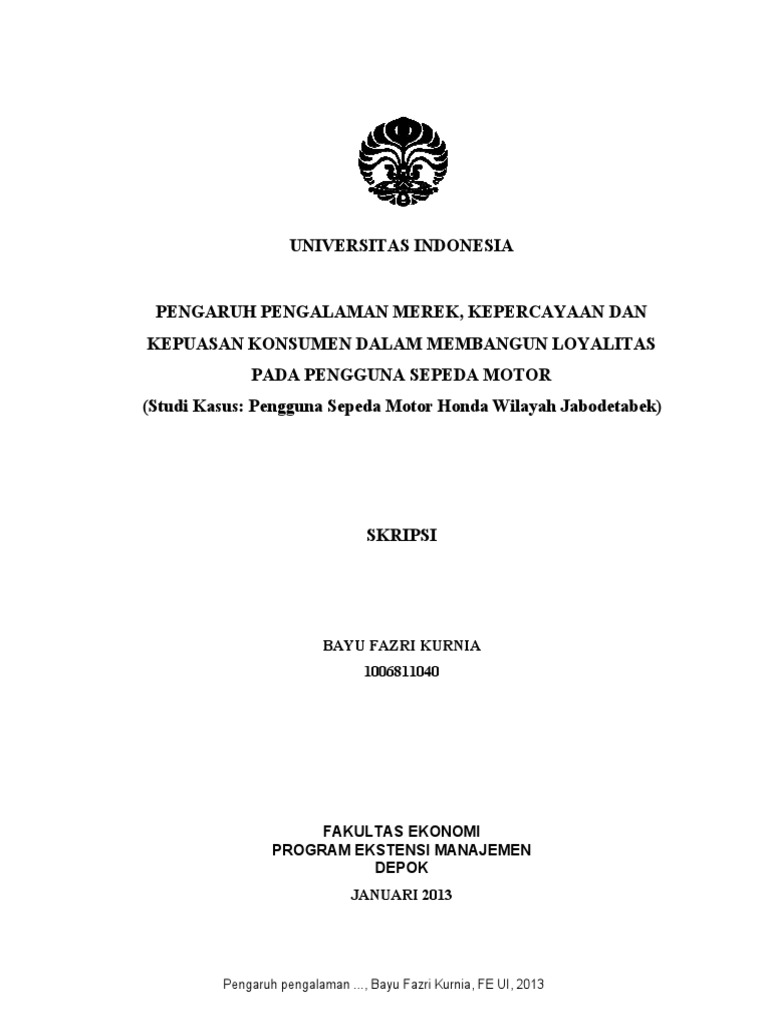 UNIVERSITAS INDONESIA

PENGARUH PENGALAMAN MEREK, KEPERCAYAAN DAN KEPUASAN KONSUMEN DALAM MEMBANGUN LOYALITAS PADA PENGGUNA SEPEDA MOTOR
(Studi Kasus: Pengguna Sepeda Motor Honda Wilayah Jabodetabek)

SKRIPSI

BAYU FAZRI KURNIA
1006811040

FAKULTAS EKONOMI
PROGRAM EKSTENSI MANAJEMEN
DEPOK

JANUARI 2013

Pengaruh pengalaman ..., Bayu Fazri Kurnia, FE UI, 2013